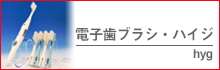 電子歯ブラシ・ハイジ

hyg